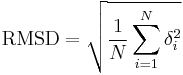 $\mathrm{RMSD} = \sqrt{\frac{1}{N}\sum_{i=1}^{N}\delta_i^2}$